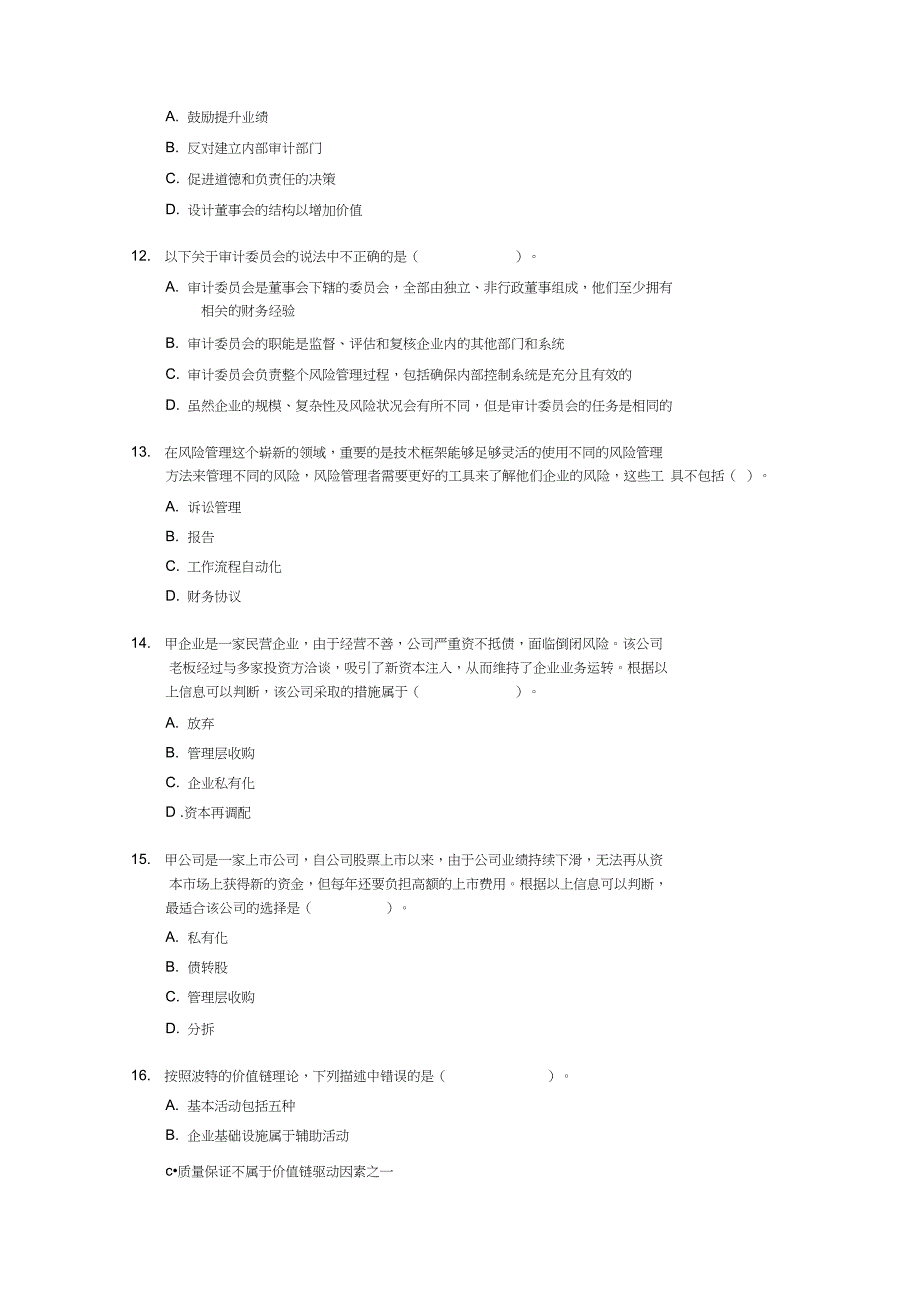 A. 鼓励提升业绩

B. 反对建立内部审计部门

C. 促进道德和负责任的决策

D. 设计董事会的结构以增加价值

12. 以下关于审计委员会的说法中不正确的是（　　　　　　）。

A. 审计委员会是董事会下辖的委员会，全部由独立、非行政董事组成，他们至少拥有相关的财务经验

B. 审计委员会的职能是监督、评估和复核企业内的其他部门和系统

C. 审计委员会负责整个风险管理过程，包括确保内部控制系统是充分且有效的

D. 虽然企业的规模、复杂性及风险状况会有所不同，但是审计委员会的任务是相同的

13. 在风险管理这个崭新的领域，重要的是技术框架能够足够灵活的使用不同的风险管理方法来管理不同的风险，风险管理者需要更好的工具来了解他们企业的风险，这些工 具不包括（ ）。

A. 诉讼管理

B. 报告

C. 工作流程自动化

D. 财务协议

14. 甲企业是一家民营企业，由于经营不善，公司严重资不抵债，面临倒闭风险。该公司老板经过与多家投资方洽谈，吸引了新资本注入，从而维持了企业业务运转。根据以上信息可以判断，该公司采取的措施属于（　　　　　　）。

A. 放弃

B. 管理层收购

C. 企业私有化

D .资本再调配

15. 甲公司是一家上市公司，自公司股票上市以来，由于公司业绩持续下滑，无法再从资本市场上获得新的资金，但每年还要负担高额的上市费用。根据以上信息可以判断，最适合该公司的选择是（　　　　）。

A. 私有化

B. 债转股

C. 管理层收购

D. 分拆

16. 按照波特的价值链理论，下列描述中错误的是（　　　　　　）。

A. 基本活动包括五种

B. 企业基础设施属于辅助活动

c•质量保证不属于价值链驱动因素之一